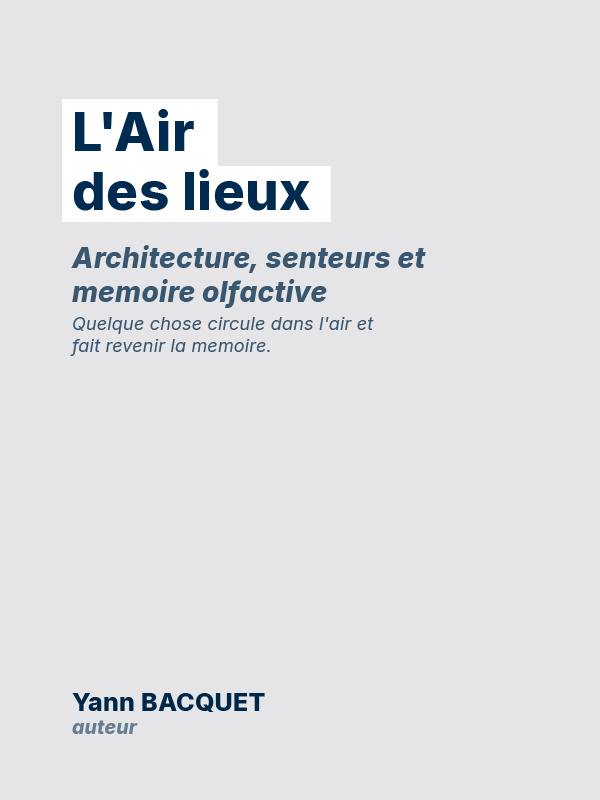 L'Air
des lieux

Architecture, senteurs et memoire olfactive

Quelque chose circule dans l'air et fait revenir la memoire.

Yann BACQUET
auteur